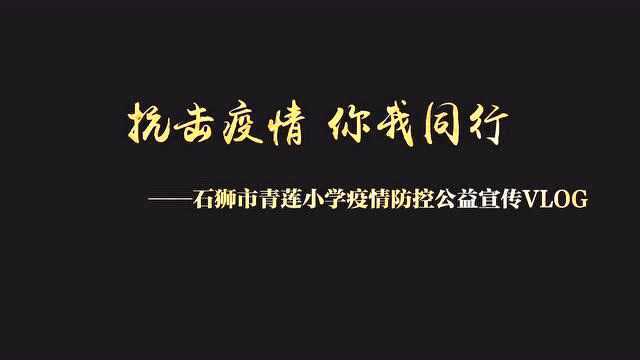 抗击疫情 你我同行

——石狮市青莲小学疫情防控公益宣传VLOG